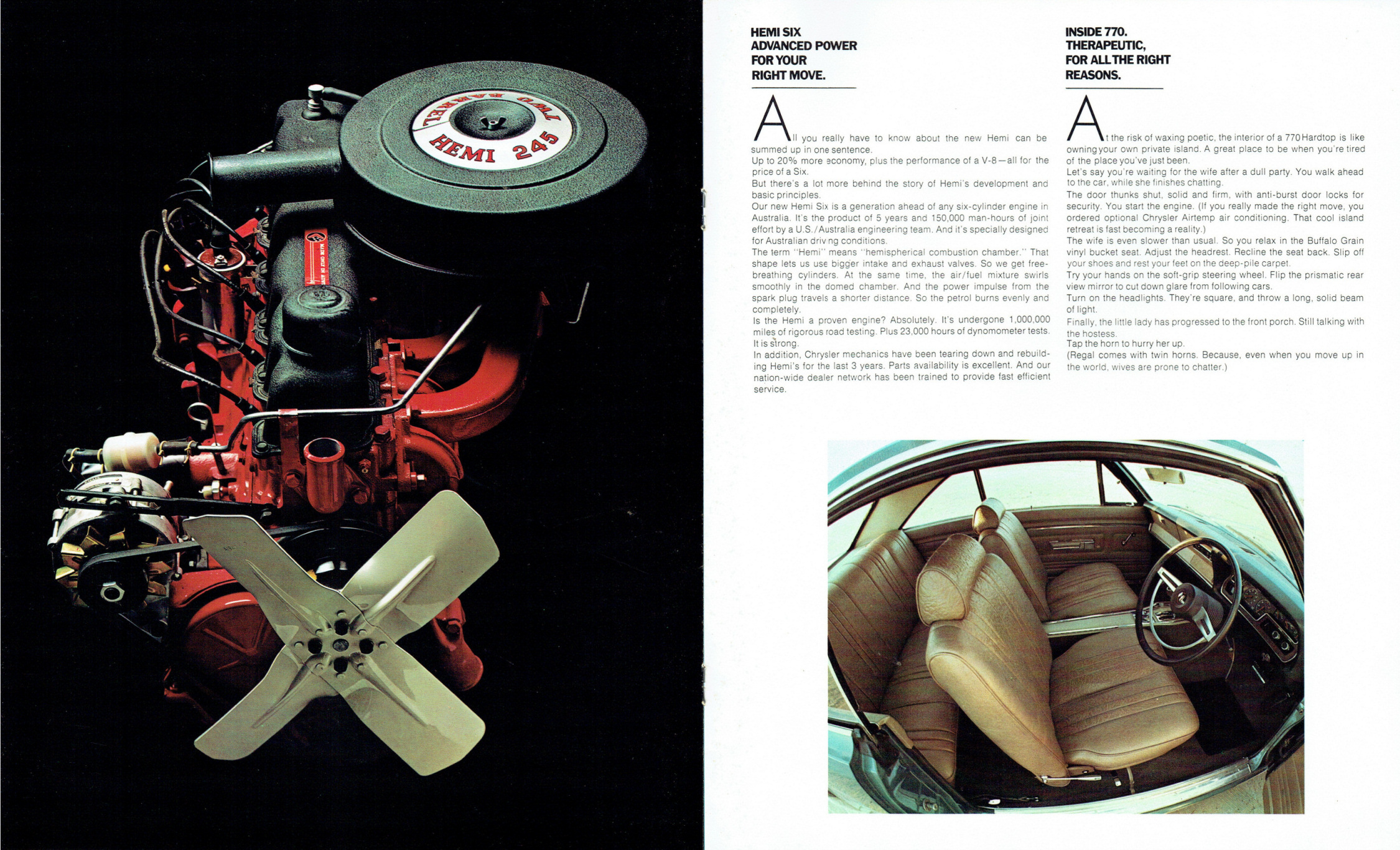 TWO BARREL
HEMI 245

HEMI SIX
ADVANCED POWER
FOR YOUR
RIGHT MOVE.

All you really have to know about the new Hemi can be summed up in one sentence.
Up to 20% more economy, plus the performance of a V-8—all for the price of a Six.
But there's a lot more behind the story of Hemi's development and basic principles.
Our new Hemi Six is a generation ahead of any six-cylinder engine in Australia. It's the product of 5 years and 150,000 man-hours of joint effort by a U.S./Australia engineering team. And it's specially designed for Australian driving conditions.
The term "Hemi" means "hemispherical combustion chamber." That shape lets us use bigger intake and exhaust valves. So we get free-breathing cylinders. At the same time, the air/fuel mixture swirls smoothly in the domed chamber. And the power impulse from the spark plug travels a shorter distance. So the petrol burns evenly and completely.
Is the Hemi a proven engine? Absolutely. It's undergone 1,000,000 miles of rigorous road testing. Plus 23,000 hours of dynomometer tests. It is strong.
In addition, Chrysler mechanics have been tearing down and rebuilding Hemi's for the last 3 years. Parts availability is excellent. And our nation-wide dealer network has been trained to provide fast efficient service.

INSIDE 770.
THERAPEUTIC,
FOR ALL THE RIGHT
REASONS.

At the risk of waxing poetic, the interior of a 770 Hardtop is like owning your own private island. A great place to be when you're tired of the place you've just been.
Let's say you're waiting for the wife after a dull party. You walk ahead to the car, while she finishes chatting.
The door thunks shut, solid and firm, with anti-burst door locks for security. You start the engine. (If you really made the right move, you ordered optional Chrysler Airtemp air conditioning. That cool island retreat is fast becoming a reality.)
The wife is even slower than usual. So you relax in the Buffalo Grain vinyl bucket seat. Adjust the headrest. Recline the seat back. Slip off your shoes and rest your feet on the deep-pile carpet.
Try your hands on the soft-grip steering wheel. Flip the prismatic rear view mirror to cut down glare from following cars.
Turn on the headlights. They're square, and throw a long, solid beam of light.
Finally, the little lady has progressed to the front porch. Still talking with the hostess.
Tap the horn to hurry her up.
(Regal comes with twin horns. Because, even when you move up in the world, wives are prone to chatter.)